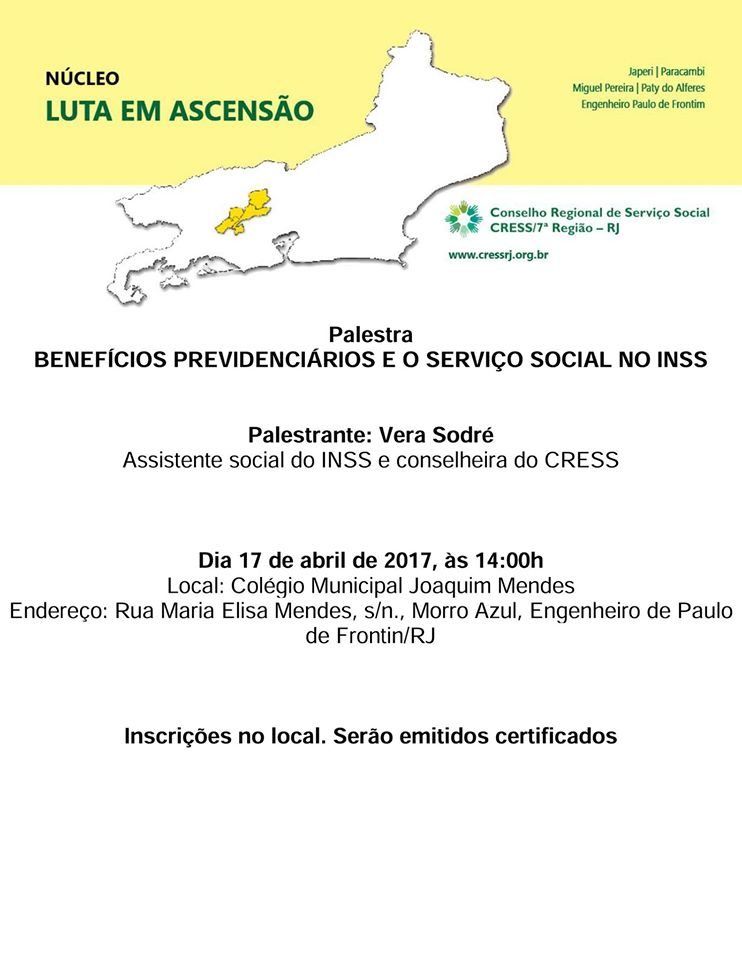 NÚCLEO
LUTA EM ASCENSÃO

Japeri | Paracambi
Miguel Pereira | Paty do Alferes
Engenheiro Paulo de Frontim

Conselho Regional de Serviço Social
CRESS/7ª Região – RJ

www.cressrj.org.br

Palestra
BENEFÍCIOS PREVIDENCIÁRIOS E O SERVIÇO SOCIAL NO INSS

Palestrante: Vera Sodré
Assistente social do INSS e conselheira do CRESS

Dia 17 de abril de 2017, às 14:00h
Local: Colégio Municipal Joaquim Mendes
Endereço: Rua Maria Elisa Mendes, s/n., Morro Azul, Engenheiro de Paulo de Frontin/RJ

Inscrições no local. Serão emitidos certificados